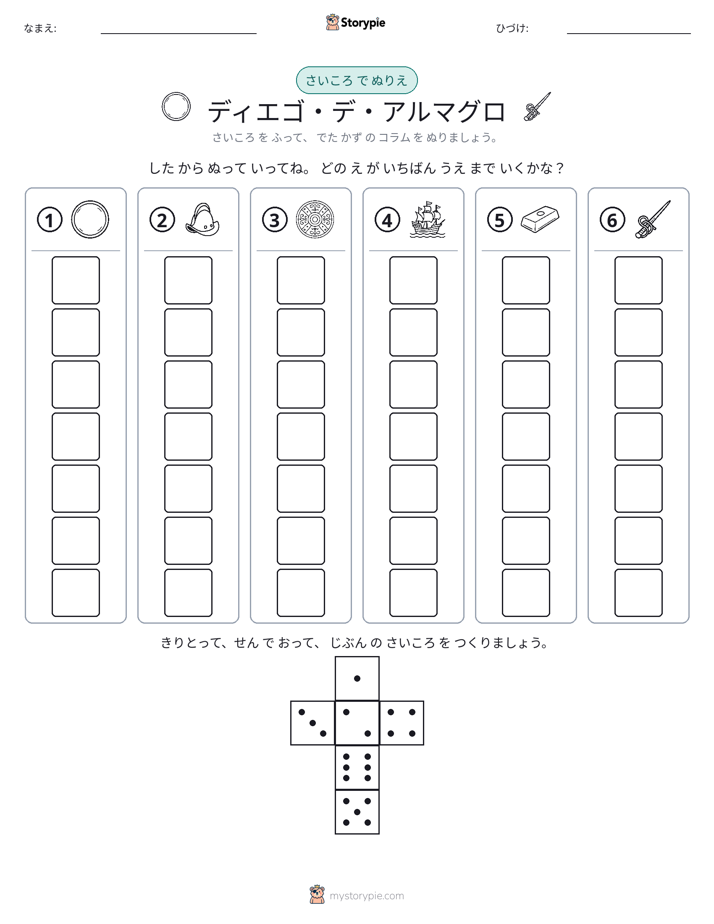 なまえ: ____ Storypie ひづけ: ____

さいころ で ぬりえ

ディエゴ・デ・アルマグロ

さいころ を ふって、でた かず の コラム を ぬりましょう。

した から ぬって いってね。どの え が いちばん うえ まで いくかな？

①

②

③

④

⑤

⑥

きりとって、せん で おって、じぶん の さいころ を つくりましょう。

mystorypie.com